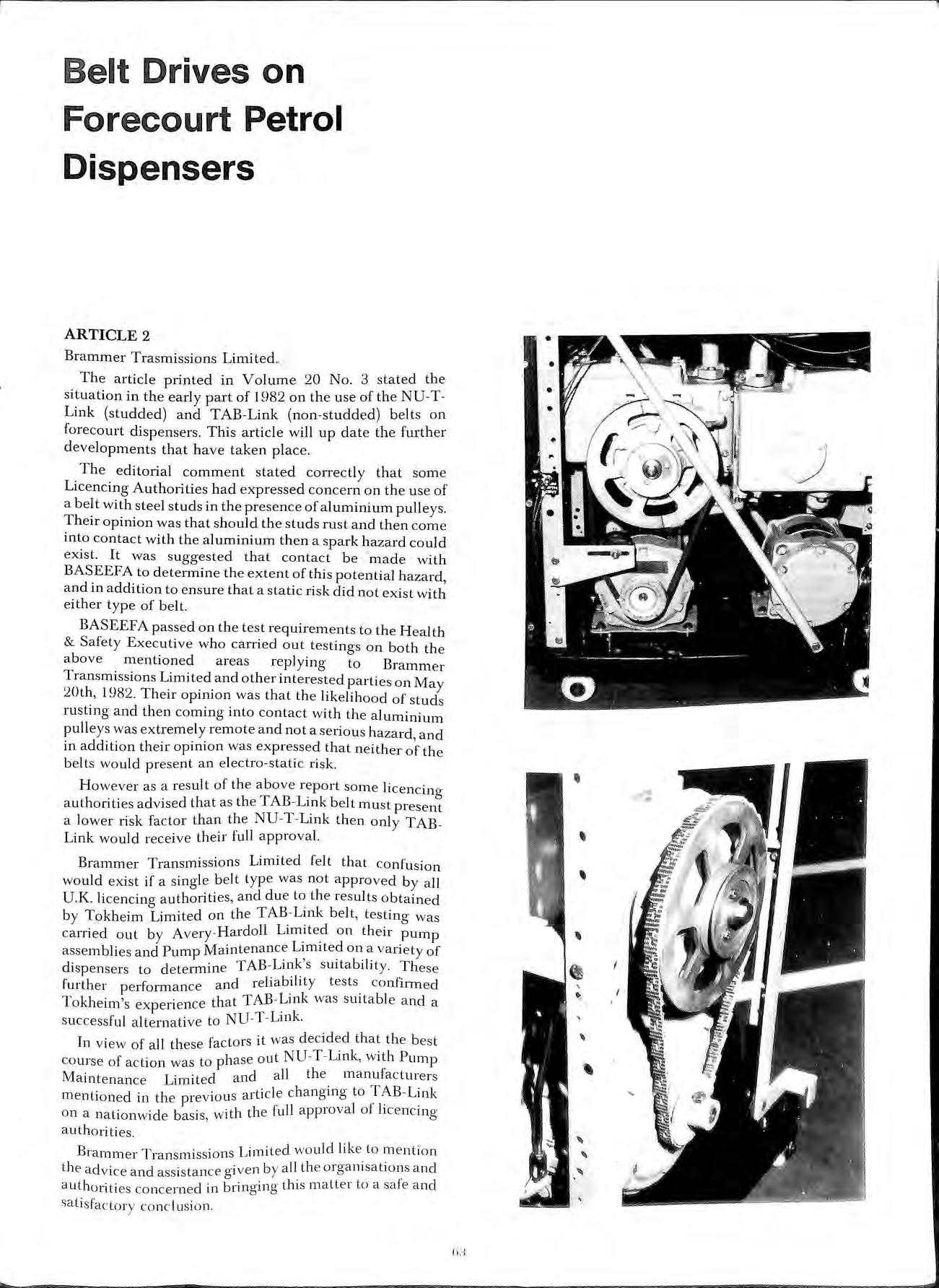 Belt Drives on Forecourt Petrol Dispensers

ARTICLE 2

Brammer Trasmissions Limited.

The article printed in Volume 20 No. 3 stated the situation in the early part of 1982 on the use of the NU-T-Link (studded) and TAB-Link (non-studded) belts on forecourt dispensers. This article will up date the further developments that have taken place.

The editorial comment stated correctly that some Licencing Authorities had expressed concern on the use of a belt with steel studs in the presence of aluminium pulleys. Their opinion was that should the studs rust and then come into contact with the aluminium then a spark hazard could exist. It was suggested that contact be made with BASEEFA to determine the extent of this potential hazard, and in addition to ensure that a static risk did not exist with either type of belt.

BASEEFA passed on the test requirements to the Health & Safety Executive who carried out testings on both the above mentioned areas replying to Brammer Transmissions Limited and other interested parties on May 20th, 1982. Their opinion was that the likelihood of studs rusting and then coming into contact with the aluminium pulleys was extremely remote and not a serious hazard, and in addition their opinion was expressed that neither of the belts would present an electro-static risk.

However as a result of the above report some licencing authorities advised that as the TAB-Link belt must present a lower risk factor than the NU-T-Link then only TAB-Link would receive their full approval.

Brammer Transmissions Limited felt that confusion would exist if a single belt type was not approved by all U.K. licencing authorities, and due to the results obtained by Tokheim Limited on the TAB-Link belt, testing was carried out by Avery-Hardoll Limited on their pump assemblies and Pump Maintenance Limited on a variety of dispensers to determine TAB-Link's suitability. These further performance and reliability tests confirmed Tokheim's experience that TAB-Link was suitable and a successful alternative to NU-T-Link.

In view of all these factors it was decided that the best course of action was to phase out NU-T-Link, with Pump Maintenance Limited and all the manufacturers mentioned in the previous article changing to TAB-Link on a nationwide basis, with the full approval of licencing authorities.

Brammer Transmissions Limited would like to mention the advice and assistance given by all the organisations and authorities concerned in bringing this matter to a safe and satisfactory conclusion.

63